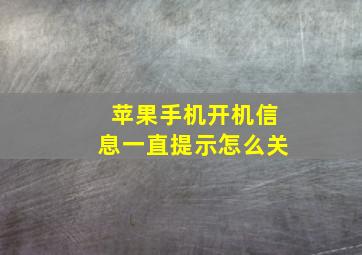 苹果手机开机信息一直提示怎么关